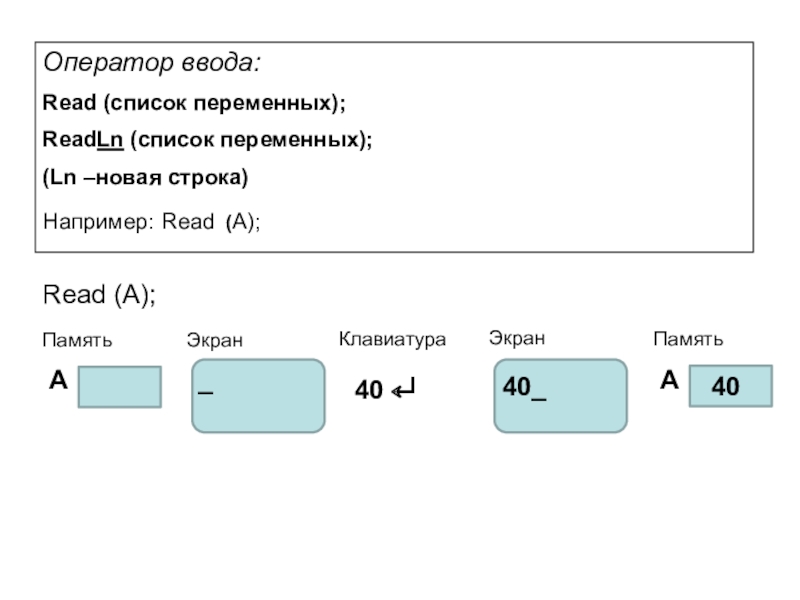 Оператор ввода:

Read (список переменных);

ReadLn (список переменных);

(Ln –новая строка)

Например: Read (A);

Read (A);

Память

A

Экран

_

Клавиатура

40 ↵

Экран

40_

Память

A

40